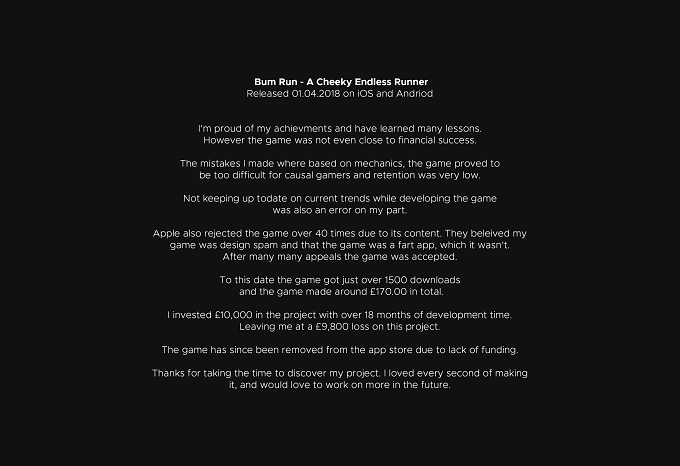 Bum Run - A Cheeky Endless Runner
Released 01.04.2018 on iOS and Andriod

I'm proud of my achievments and have learned many lessons. However the game was not even close to financial success.

The mistakes I made where based on mechanics, the game proved to be too difficult for causal gamers and retention was very low.

Not keeping up todate on current trends while developing the game was also an error on my part.

Apple also rejected the game over 40 times due to its content. They beleived my game was design spam and that the game was a fart app, which it wasn't. After many many appeals the game was accepted.

To this date the game got just over 1500 downloads and the game made around £170.00 in total.

I invested £10,000 in the project with over 18 months of development time. Leaving me at a £9,800 loss on this project.

The game has since been removed from the app store due to lack of funding.

Thanks for taking the time to discover my project. I loved every second of making it, and would love to work on more in the future.